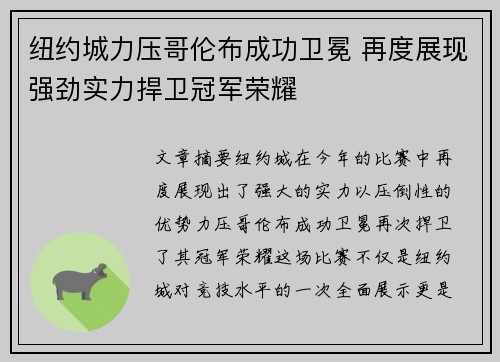 纽约城力压哥伦布成功卫冕 再度展现强劲实力捍卫冠军荣耀

文章摘要纽约城在今年的比赛中再度展现出了强大的实力以压倒性的优势力压哥伦布成功卫冕再次捍卫了其冠军荣耀这场比赛不仅是纽约城对竞技水平的一次全面展示更是